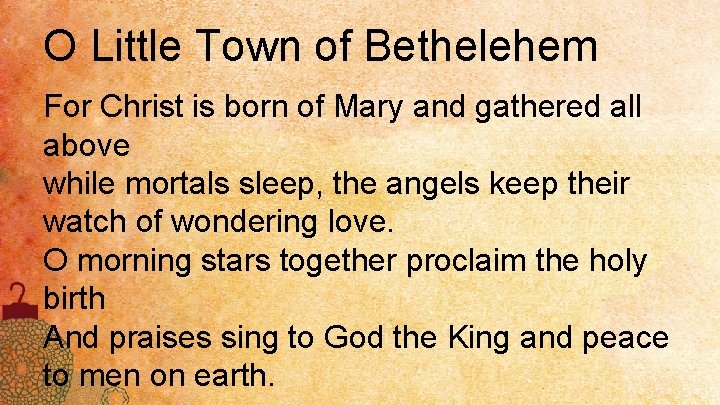 O Little Town of Bethelehem

For Christ is born of Mary and gathered all above
while mortals sleep, the angels keep their watch of wondering love.
O morning stars together proclaim the holy birth
And praises sing to God the King and peace to men on earth.